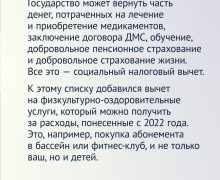 Государство может вернуть часть денег, потраченных на лечение и приобретение медикаментов, заключение договора ДМС, обучение, добровольное пенсионное страхование и добровольное страхование жизни. Все это — социальный налоговый вычет.

К этому списку добавился вычет на физкультурно-оздоровительные услуги, который можно получить за расходы, понесенные с 2022 года. Это, например, покупка абонемента в бассейн или фитнес-клуб, и не только ваш, но и детей.